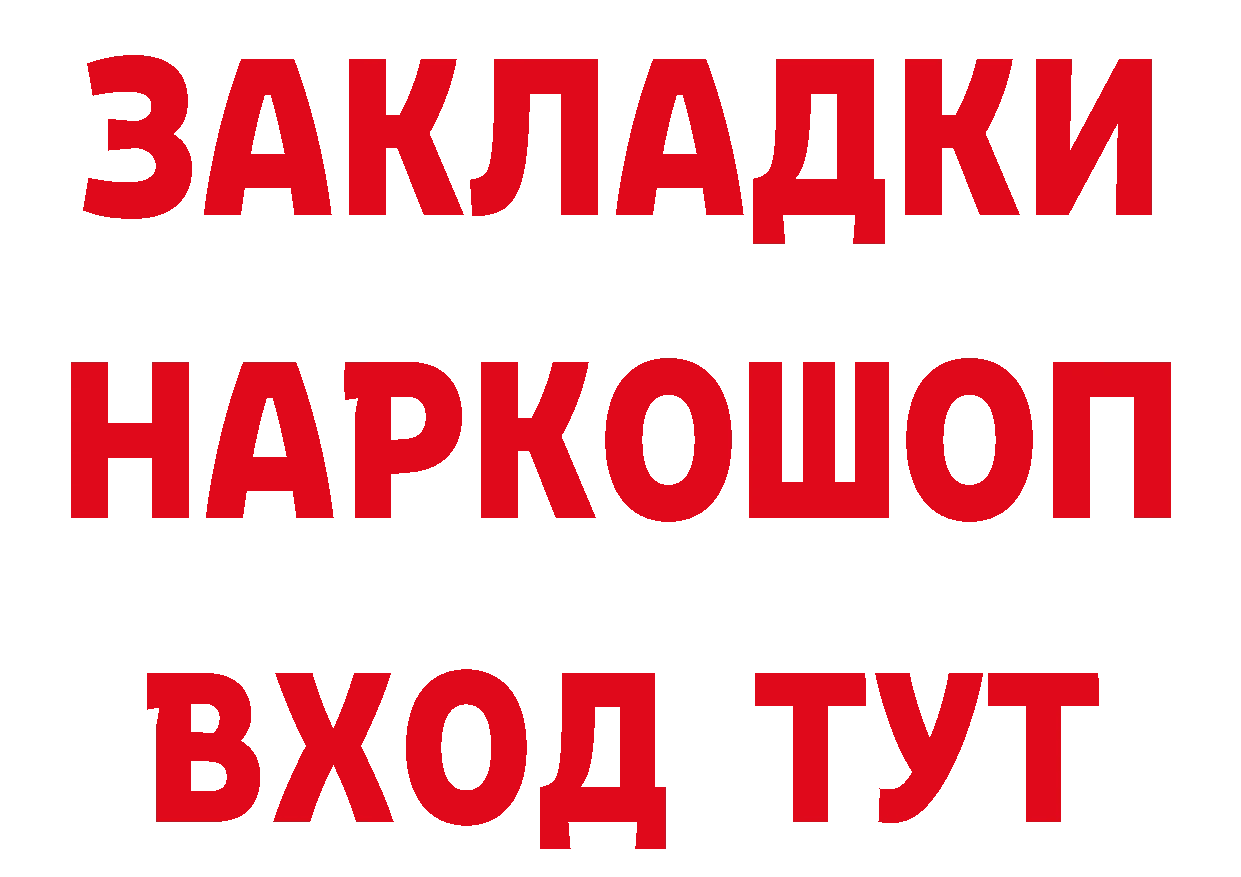 ЗАКЛАДКИ
НАРКОШОП
ВХОД ТУТ